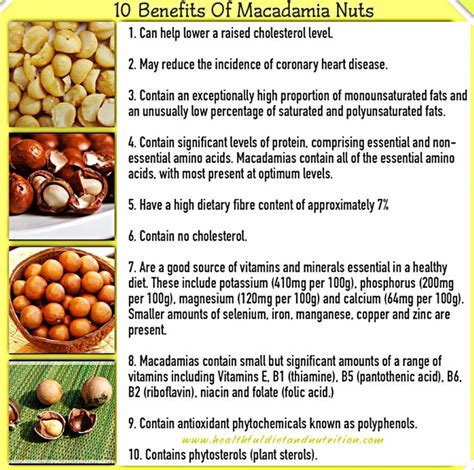 10 Benefits Of Macadamia Nuts

1. Can help lower a raised cholesterol level.

2. May reduce the incidence of coronary heart disease.

3. Contain an exceptionally high proportion of monounsaturated fats and an unusually low percentage of saturated and polyunsaturated fats.

4. Contain significant levels of protein, comprising essential and non-essential amino acids. Macadamias contain all of the essential amino acids, with most present at optimum levels.

5. Have a high dietary fibre content of approximately 7%

6. Contain no cholesterol.

7. Are a good source of vitamins and minerals essential in a healthy diet. These include potassium (410mg per 100g), phosphorus (200mg per 100g), magnesium (120mg per 100g) and calcium (64mg per 100g). Smaller amounts of selenium, iron, manganese, copper and zinc are present.

8. Macadamias contain small but significant amounts of a range of vitamins including Vitamins E, B1 (thiamine), B5 (pantothenic acid), B6, B2 (riboflavin), niacin and folate (folic acid.)

9. Contain antioxidant phytochemicals known as polyphenols.

www.healthfuldietandnutrition.com

10. Contains phytosterols (plant sterols).